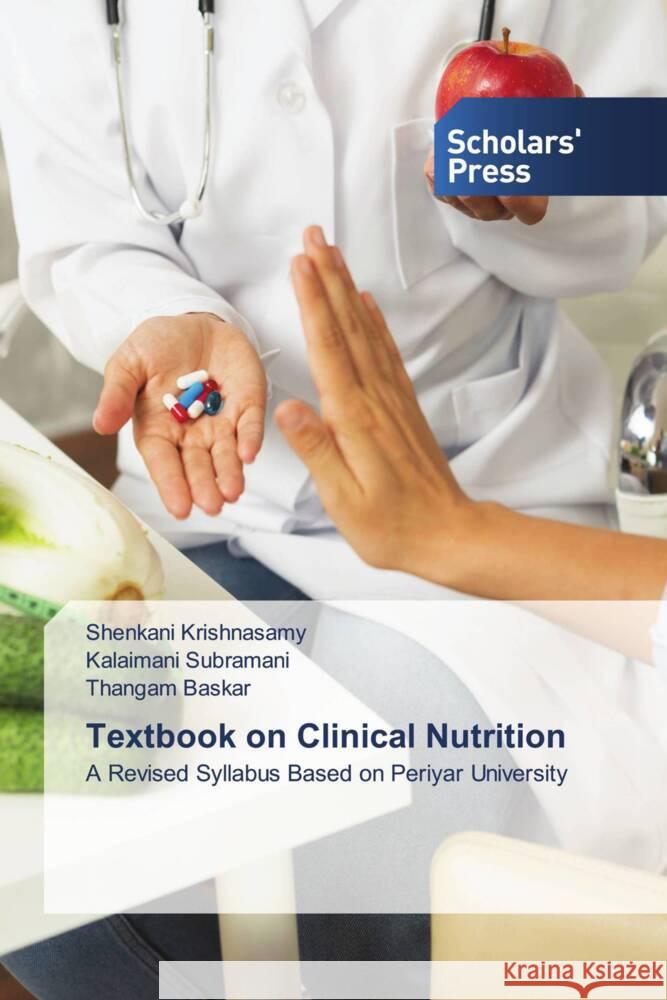 Scholars' Press

Shenkani Krishnasamy
Kalaimani Subramani
Thangam Baskar

Textbook on Clinical Nutrition

A Revised Syllabus Based on Periyar University